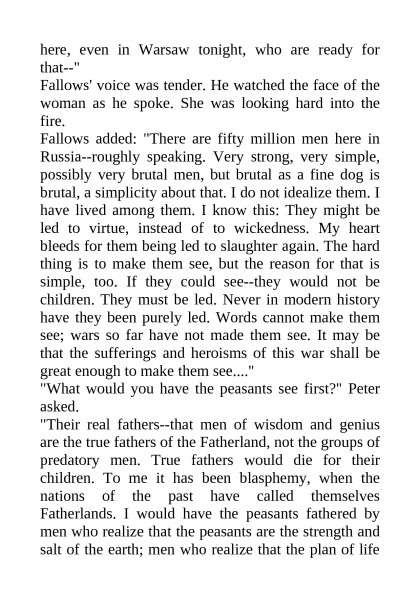 here, even in Warsaw tonight, who are ready for that--"
Fallows' voice was tender. He watched the face of the woman as he spoke. She was looking hard into the fire.
Fallows added: "There are fifty million men here in Russia--roughly speaking. Very strong, very simple, possibly very brutal men, but brutal as a fine dog is brutal, a simplicity about that. I do not idealize them. I have lived among them. I know this: They might be led to virtue, instead of to wickedness. My heart bleeds for them being led to slaughter again. The hard thing is to make them see, but the reason for that is simple, too. If they could see--they would not be children. They must be led. Never in modern history have they been purely led. Words cannot make them see; wars so far have not made them see. It may be that the sufferings and heroisms of this war shall be great enough to make them see...."
"What would you have the peasants see first?" Peter asked.
"Their real fathers--that men of wisdom and genius are the true fathers of the Fatherland, not the groups of predatory men. True fathers would die for their children. To me it has been blasphemy, when the nations of the past have called themselves Fatherlands. I would have the peasants fathered by men who realize that the peasants are the strength and salt of the earth; men who realize that the plan of life